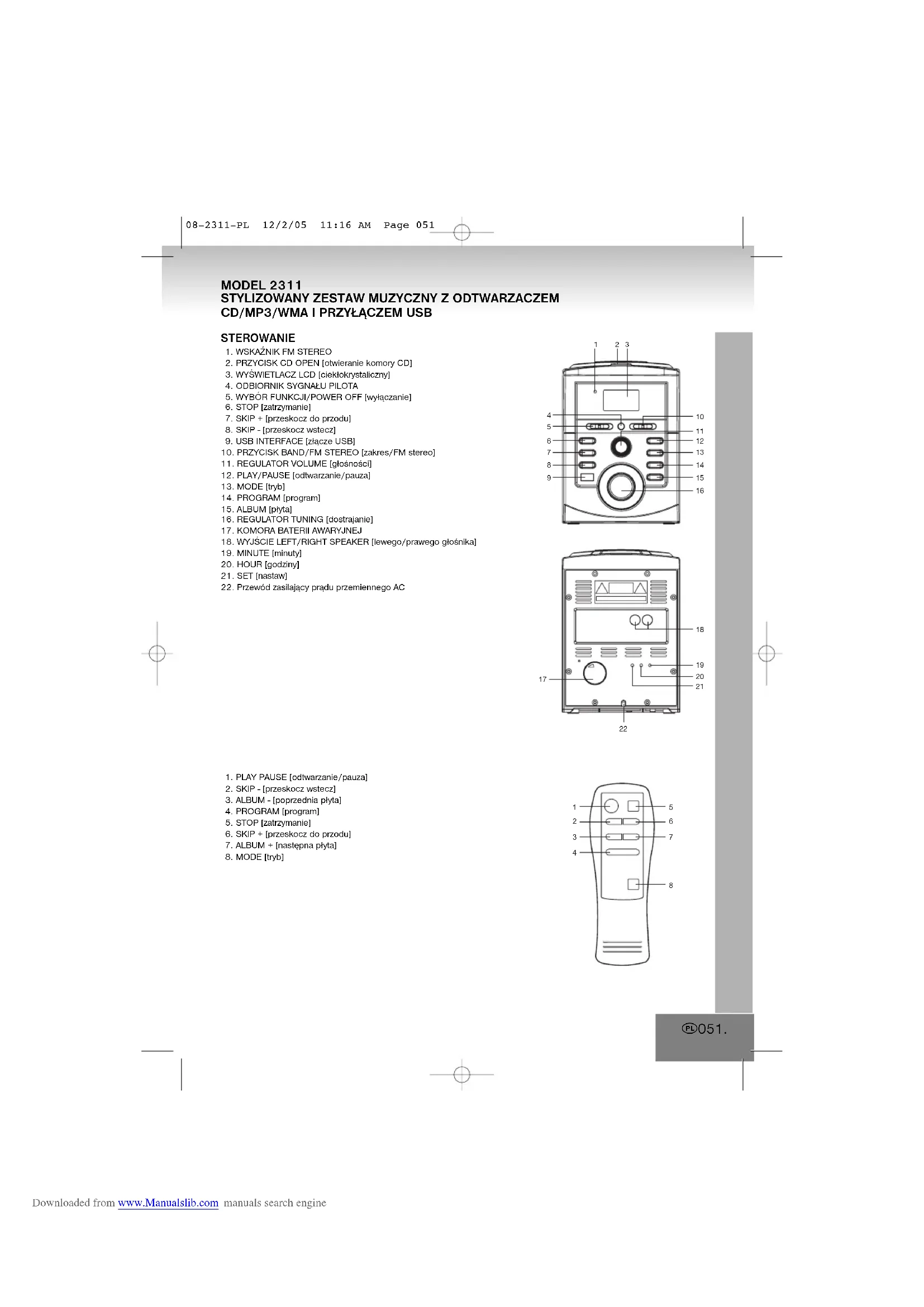 08-2311-PL 12/2/05 11:16 AM Page 051

MODEL 2311
STYLIZOWANY ZESTAW MUZYCZNY Z ODTWARZACZEM CD/MP3/WMA I PRZYŁĄCZEM USB

STEROWANIE
1. WSKAŹNIK FM STEREO
2. PRZYCISK CD OPEN [otwieranie komory CD]
3. WYŚWIETLACZ LCD [ciekłokrystaliczny]
4. ODBIORNIK SYGNAŁU PILOTA
5. WYBÓR FUNKCJI/POWER OFF [wyłączanie]
6. STOP [zatrzymanie]
7. SKIP + [przeskocz do przodu]
8. SKIP - [przeskocz wstecz]
9. USB INTERFACE [złącze USB]
10. PRZYCISK BAND/FM STEREO [zakres/FM stereo]
11. REGULATOR VOLUME [głośności]
12. PLAY/PAUSE [odtwarzanie/pauza]
13. MODE [tryb]
14. PROGRAM [program]
15. ALBUM [płyta]
16. REGULATOR TUNING [dostrajanie]
17. KOMORA BATERII AWARYJNEJ
18. WYJŚCIE LEFT/RIGHT SPEAKER [lewego/prawego głośnika]
19. MINUTE [minuty]
20. HOUR [godziny]
21. SET [nastaw]
22. Przewód zasilający prądu przemiennego AC

1 2 3 4 5 6 7 8 9 10 11 12 13 14 15 16

18 19 20 21 17 22

1. PLAY PAUSE [odtwarzanie/pauza]
2. SKIP - [przeskocz wstecz]
3. ALBUM - [poprzednia płyta]
4. PROGRAM [program]
5. STOP [zatrzymanie]
6. SKIP + [przeskocz do przodu]
7. ALBUM + [następna płyta]
8. MODE [tryb]

1 2 3 4 5 6 7 8

PL 051.

Downloaded from www.Manualslib.com manuals search engine